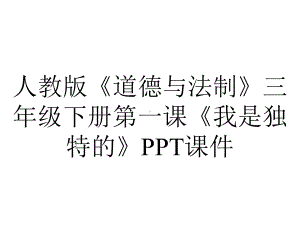 人教版《道德与法制》三年级下册第一课《我是独特的》PPT课件